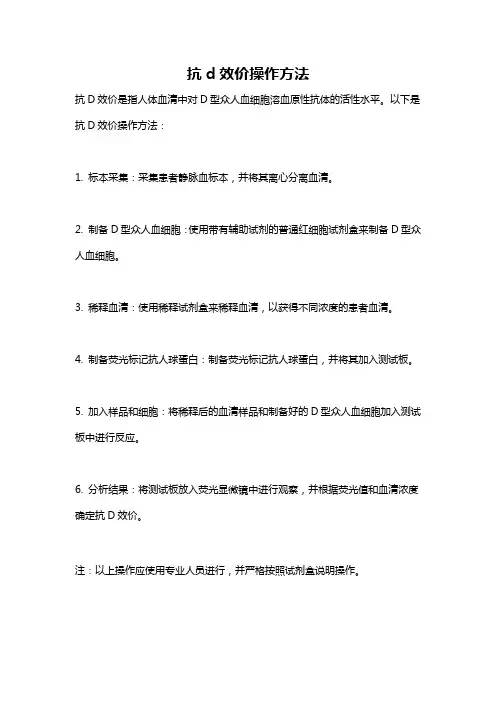 抗 d 效价操作方法

抗 D 效价是指人体血清中对 D 型众人血细胞溶血原性抗体的活性水平。以下是抗 D 效价操作方法：

1. 标本采集：采集患者静脉血标本，并将其离心分离血清。

2. 制备 D 型众人血细胞：使用带有辅助试剂的普通红细胞试剂盒来制备 D 型众人血细胞。

3. 稀释血清：使用稀释试剂盒来稀释血清，以获得不同浓度的患者血清。

4. 制备荧光标记抗人球蛋白：制备荧光标记抗人球蛋白，并将其加入测试板。

5. 加入样品和细胞：将稀释后的血清样品和制备好的 D 型众人血细胞加入测试板中进行反应。

6. 分析结果：将测试板放入荧光显微镜中进行观察，并根据荧光值和血清浓度确定抗 D 效价。

注：以上操作应使用专业人员进行，并严格按照试剂盒说明操作。